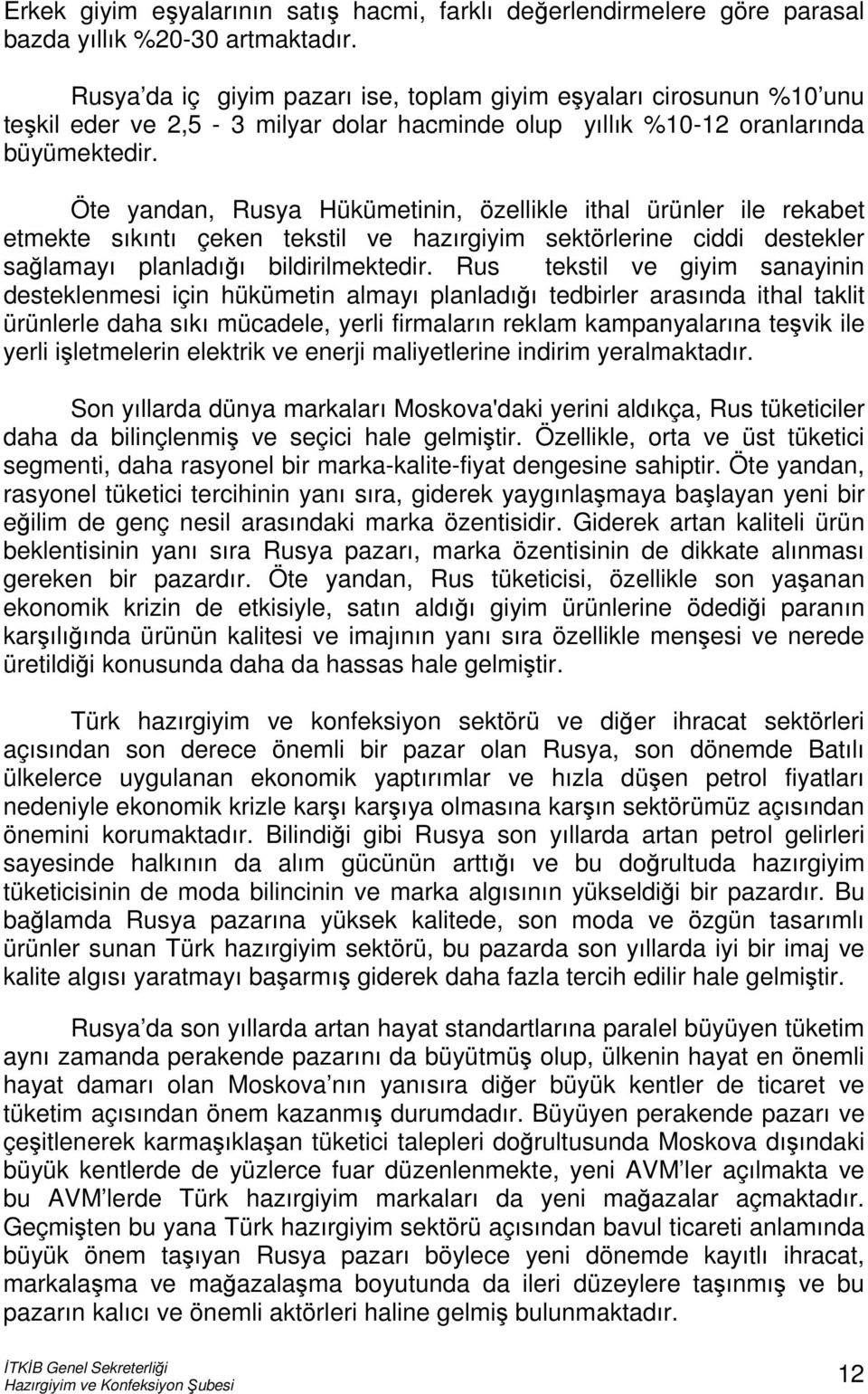 Erkek giyim eşyalarının satış hacmi, farklı değerlendirmelere göre parasal bazda yıllık %20-30 artmaktadır.

Rusya'da iç giyim pazarı ise, toplam giyim eşyaları cirosunun %10'unu teşkil eder ve 2,5 - 3 milyar dolar hacminde olup yıllık %10-12 oranlarında büyümektedir.

Öte yandan, Rusya Hükümetinin, özellikle ithal ürünler ile rekabet etmekte sıkıntı çeken tekstil ve hazırgiyim sektörlerine ciddi destekler sağlamayı planladığı bildirilmektedir. Rus tekstil ve giyim sanayinin desteklenmesi için hükümetin almayı planladığı tedbirler arasında ithal taklit ürünlerle daha sıkı mücadele, yerli firmaların reklam kampanyalarına teşvik ile yerli işletmelerin elektrik ve enerji maliyetlerine indirim yeralmaktadır.

Son yıllarda dünya markaları Moskova'daki yerini aldıkça, Rus tüketiciler daha da bilinçlenmiş ve seçici hale gelmiştir. Özellikle, orta ve üst tüketici segmenti, daha rasyonel bir marka-kalite-fiyat dengesine sahiptir. Öte yandan, rasyonel tüketici tercihinin yanı sıra, giderek yaygınlaşmaya başlayan yeni bir eğilim de genç nesil arasındaki marka özentisidir. Giderek artan kaliteli ürün beklentisinin yanı sıra Rusya pazarı, marka özentisinin de dikkate alınması gereken bir pazardır. Öte yandan, Rus tüketicisi, özellikle son yaşanan ekonomik krizin de etkisiyle, satın aldığı giyim ürünlerine ödediği paranın karşılığında ürünün kalitesi ve imajının yanı sıra özellikle menşesi ve nerede üretildiği konusunda daha da hassas hale gelmiştir.

Türk hazırgiyim ve konfeksiyon sektörü ve diğer ihracat sektörleri açısından son derece önemli bir pazar olan Rusya, son dönemde Batılı ülkelerce uygulanan ekonomik yaptırımlar ve hızla düşen petrol fiyatları nedeniyle ekonomik krizle karşı karşıya olmasına karşın sektörümüz açısından önemini korumaktadır. Bilindiği gibi Rusya son yıllarda artan petrol gelirleri sayesinde halkının da alım gücünün arttığı ve bu doğrultuda hazırgiyim tüketicisinin de moda bilincinin ve marka algısının yükseldiği bir pazardır. Bu bağlamda Rusya pazarına yüksek kalitede, son moda ve özgün tasarımlı ürünler sunan Türk hazırgiyim sektörü, bu pazarda son yıllarda iyi bir imaj ve kalite algısı yaratmayı başarmış giderek daha fazla tercih edilir hale gelmiştir.

Rusya'da son yıllarda artan hayat standartlarına paralel büyüyen tüketim aynı zamanda perakende pazarını da büyütmüş olup, ülkenin hayat en önemli hayat damarı olan Moskova'nın yanısıra diğer büyük kentler de ticaret ve tüketim açısından önem kazanmış durumdadır. Büyüyen perakende pazarı ve çeşitlenerek karmaşıklaşan tüketici talepleri doğrultusunda Moskova dışındaki büyük kentlerde de yüzlerce fuar düzenlenmekte, yeni AVM'ler açılmakta ve bu AVM'lerde Türk hazırgiyim markaları da yeni mağazalar açmaktadır. Geçmişten bu yana Türk hazırgiyim sektörü açısından bavul ticareti anlamında büyük önem taşıyan Rusya pazarı böylece yeni dönemde kayıtlı ihracat, markalaşma ve mağazalaşma boyutunda da ileri düzeylere taşınmış ve bu pazarın kalıcı ve önemli aktörleri haline gelmiş bulunmaktadır.

İTKİB Genel Sekreterliği
Hazırgiyim ve Konfeksiyon Şubesi

12